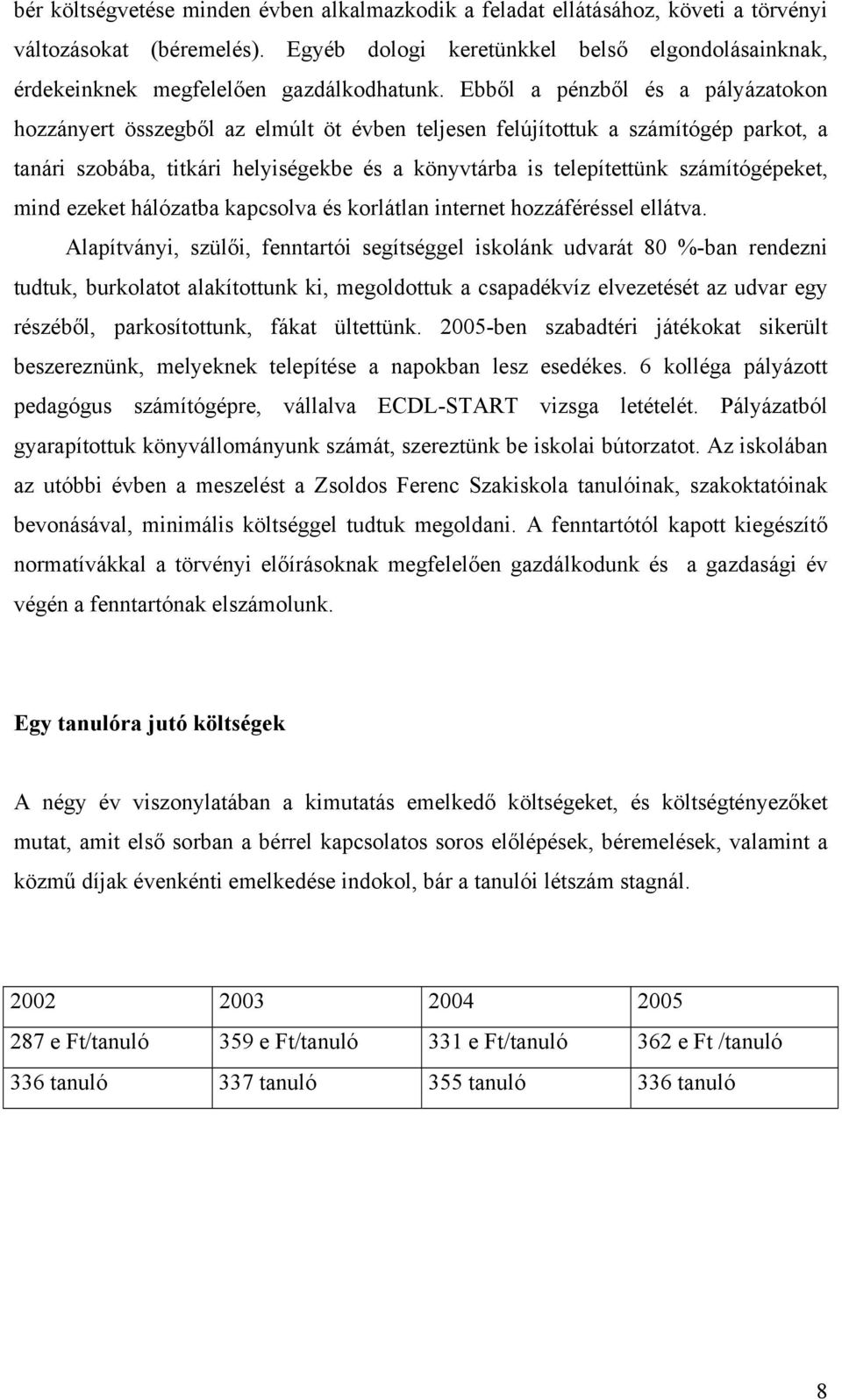 bér költségvetése minden évben alkalmazkodik a feladat ellátásához, követi a törvényi változásokat (béremelés). Egyéb dologi keretünkkel belső elgondolásainknak, érdekeinknek megfelelően gazdálkodhatunk. Ebből a pénzből és a pályázatokon hozzányert összegből az elmúlt öt évben teljesen felújítottuk a számítógép parkot, a tanári szobába, titkári helyiségekbe és a könyvtárba is telepítettünk számítógépeket, mind ezeket hálózatba kapcsolva és korlátlan internet hozzáféréssel ellátva.

Alapítványi, szülői, fenntartói segítséggel iskolánk udvarát 80 %-ban rendezni tudtuk, burkolatot alakítottunk ki, megoldottuk a csapadékvíz elvezetését az udvar egy részéből, parkosítottunk, fákat ültettünk. 2005-ben szabadtéri játékokat sikerült beszereznünk, melyeknek telepítése a napokban lesz esedékes. 6 kolléga pályázott pedagógus számítógépre, vállalva ECDL-START vizsga letételét. Pályázatból gyarapítottuk könyvállományunk számát, szereztünk be iskolai bútorzatot. Az iskolában az utóbbi évben a meszelést a Zsoldos Ferenc Szakiskola tanulóinak, szakoktatóinak bevonásával, minimális költséggel tudtuk megoldani. A fenntartótól kapott kiegészítő normatívákkal a törvényi előírásoknak megfelelően gazdálkodunk és a gazdasági év végén a fenntartónak elszámolunk.

Egy tanulóra jutó költségek

A négy év viszonylatában a kimutatás emelkedő költségeket, és költségtényezőket mutat, amit első sorban a bérrel kapcsolatos soros előlépések, béremelések, valamint a közmű díjak évenkénti emelkedése indokol, bár a tanulói létszám stagnál.

| 2002 | 2003 | 2004 | 2005 |
|---|---|---|---|
| 287 e Ft/tanuló | 359 e Ft/tanuló | 331 e Ft/tanuló | 362 e Ft /tanuló |
| 336 tanuló | 337 tanuló | 355 tanuló | 336 tanuló |

8